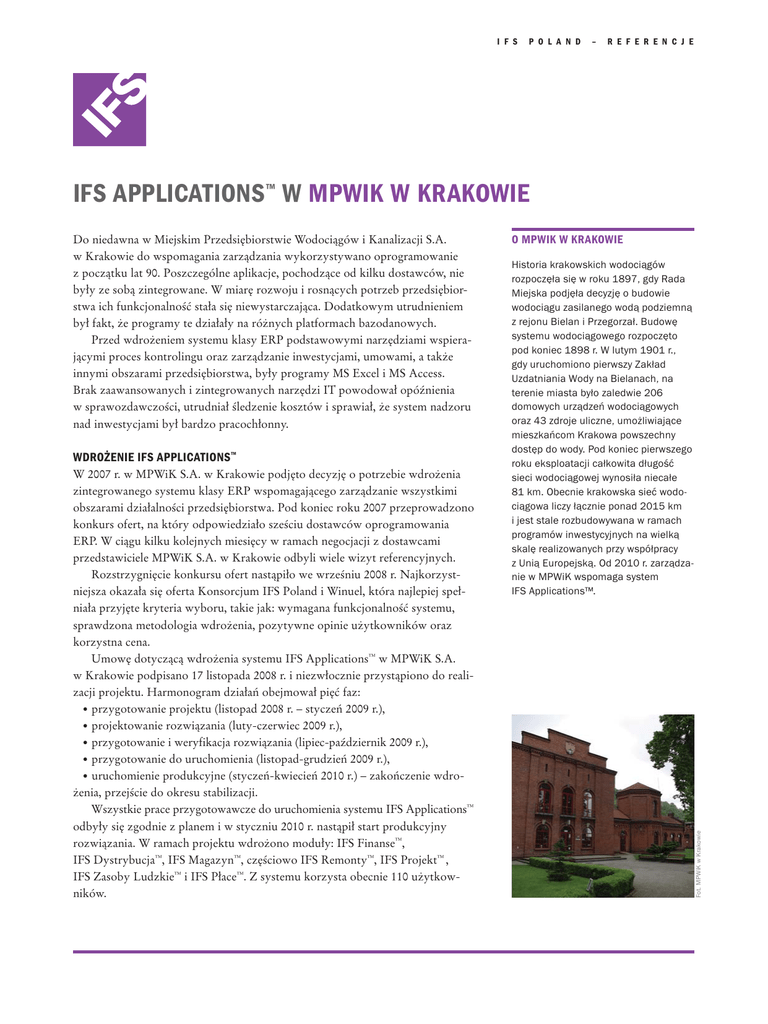 IFS POLAND – REFERENCJE

IFS

IFS APPLICATIONS™ W MPWIK W KRAKOWIE

Do niedawna w Miejskim Przedsiębiorstwie Wodociągów i Kanalizacji S.A. w Krakowie do wspomagania zarządzania wykorzystywano oprogramowanie z początku lat 90. Poszczególne aplikacje, pochodzące od kilku dostawców, nie były ze sobą zintegrowane. W miarę rozwoju i rosnących potrzeb przedsiębiorstwa ich funkcjonalność stała się niewystarczająca. Dodatkowym utrudnieniem był fakt, że programy te działały na różnych platformach bazodanowych.

Przed wdrożeniem systemu klasy ERP podstawowymi narzędziami wspierającymi proces kontrolingu oraz zarządzanie inwestycjami, umowami, a także innymi obszarami przedsiębiorstwa, były programy MS Excel i MS Access. Brak zaawansowanych i zintegrowanych narzędzi IT powodował opóźnienia w sprawozdawczości, utrudniał śledzenie kosztów i sprawiał, że system nadzoru nad inwestycjami był bardzo pracochłonny.

WDROŻENIE IFS APPLICATIONS™
W 2007 r. w MPWiK S.A. w Krakowie podjęto decyzję o potrzebie wdrożenia zintegrowanego systemu klasy ERP wspomagającego zarządzanie wszystkimi obszarami działalności przedsiębiorstwa. Pod koniec roku 2007 przeprowadzono konkurs ofert, na który odpowiedziało sześciu dostawców oprogramowania ERP. W ciągu kilku kolejnych miesięcy w ramach negocjacji z dostawcami przedstawiciele MPWiK S.A. w Krakowie odbyli wiele wizyt referencyjnych.

Rozstrzygnięcie konkursu ofert nastąpiło we wrześniu 2008 r. Najkorzystniejsza okazała się oferta Konsorcjum IFS Poland i Winuel, która najlepiej spełniała przyjęte kryteria wyboru, takie jak: wymagana funkcjonalność systemu, sprawdzona metodologia wdrożenia, pozytywne opinie użytkowników oraz korzystna cena.

Umowę dotyczącą wdrożenia systemu IFS Applications™ w MPWiK S.A. w Krakowie podpisano 17 listopada 2008 r. i niezwłocznie przystąpiono do realizacji projektu. Harmonogram działań obejmował pięć faz:
• przygotowanie projektu (listopad 2008 r. – styczeń 2009 r.),
• projektowanie rozwiązania (luty-czerwiec 2009 r.),
• przygotowanie i weryfikacja rozwiązania (lipiec-październik 2009 r.),
• przygotowanie do uruchomienia (listopad-grudzień 2009 r.),
• uruchomienie produkcyjne (styczeń-kwiecień 2010 r.) – zakończenie wdrożenia, przejście do okresu stabilizacji.

Wszystkie prace przygotowawcze do uruchomienia systemu IFS Applications™ odbyły się zgodnie z planem i w styczniu 2010 r. nastąpił start produkcyjny rozwiązania. W ramach projektu wdrożono moduły: IFS Finanse™, IFS Dystrybucja™, IFS Magazyn™, częściowo IFS Remonty™, IFS Projekt™, IFS Zasoby Ludzkie™ i IFS Płace™. Z systemu korzysta obecnie 110 użytkowników.

O MPWIK W KRAKOWIE

Historia krakowskich wodociągów rozpoczęła się w roku 1897, gdy Rada Miejska podjęła decyzję o budowie wodociągu zasilanego wodą podziemną z rejonu Bielan i Przegorzał. Budowę systemu wodociągowego rozpoczęto pod koniec 1898 r. W lutym 1901 r., gdy uruchomiono pierwszy Zakład Uzdatniania Wody na Bielanach, na terenie miasta było zaledwie 206 domowych urządzeń wodociągowych oraz 43 zdroje uliczne, umożliwiające mieszkańcom Krakowa powszechny dostęp do wody. Pod koniec pierwszego roku eksploatacji całkowita długość sieci wodociągowej wynosiła niecałe 81 km. Obecnie krakowska sieć wodociągowa liczy łącznie ponad 2015 km i jest stale rozbudowywana w ramach programów inwestycyjnych na wielką skalę realizowanych przy współpracy z Unią Europejską. Od 2010 r. zarządzanie w MPWiK wspomaga system IFS Applications™.

Fot. MPWiK w Krakowie